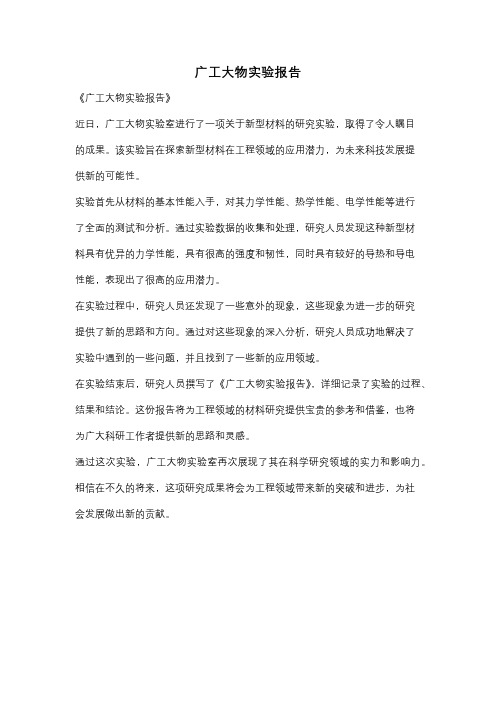 广工大物实验报告

《广工大物实验报告》

近日，广工大物实验室进行了一项关于新型材料的研究实验，取得了令人瞩目的成果。该实验旨在探索新型材料在工程领域的应用潜力，为未来科技发展提供新的可能性。

实验首先从材料的基本性能入手，对其力学性能、热学性能、电学性能等进行了全面的测试和分析。通过实验数据的收集和处理，研究人员发现这种新型材料具有优异的力学性能，具有很高的强度和韧性，同时具有较好的导热和导电性能，表现出了很高的应用潜力。

在实验过程中，研究人员还发现了一些意外的现象，这些现象为进一步的研究提供了新的思路和方向。通过对这些现象的深入分析，研究人员成功地解决了实验中遇到的一些问题，并且找到了一些新的应用领域。

在实验结束后，研究人员撰写了《广工大物实验报告》，详细记录了实验的过程、结果和结论。这份报告将为工程领域的材料研究提供宝贵的参考和借鉴，也将为广大科研工作者提供新的思路和灵感。

通过这次实验，广工大物实验室再次展现了其在科学研究领域的实力和影响力。相信在不久的将来，这项研究成果将会为工程领域带来新的突破和进步，为社会发展做出新的贡献。